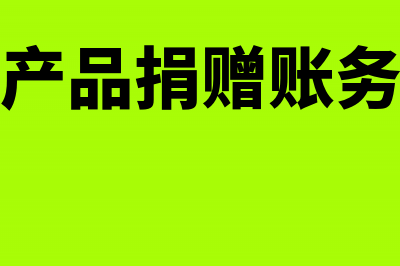 产品捐赠账务